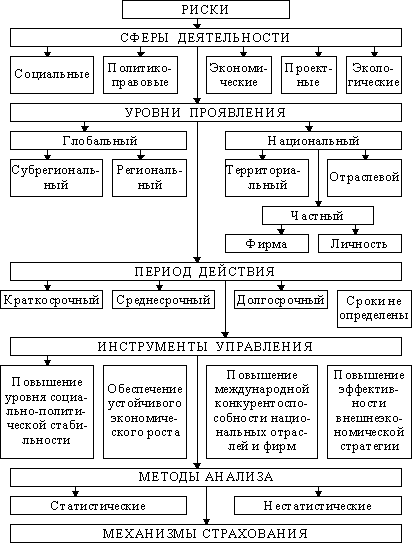 РИСКИ

СФЕРЫ ДЕЯТЕЛЬНОСТИ

Социальные

Политико-правовые

Экономические

Проектные

Экологические

УРОВНИ ПРОЯВЛЕНИЯ

Глобальный

Субрегиональный

Региональный

Национальный

Территориальный

Отраслевой

Частный

Фирма

Личность

ПЕРИОД ДЕЙСТВИЯ

Краткосрочный

Среднесрочный

Долгосрочный

Сроки не определены

ИНСТРУМЕНТЫ УПРАВЛЕНИЯ

Повышение уровня социально-политической стабильности

Обеспечение устойчивого экономического роста

Повышение международной конкурентоспособности национальных отраслей и фирм

Повышение эффективности внешнеэкономической стратегии

МЕТОДЫ АНАЛИЗА

Статистические

Нестатистические

МЕХАНИЗМЫ СТРАХОВАНИЯ